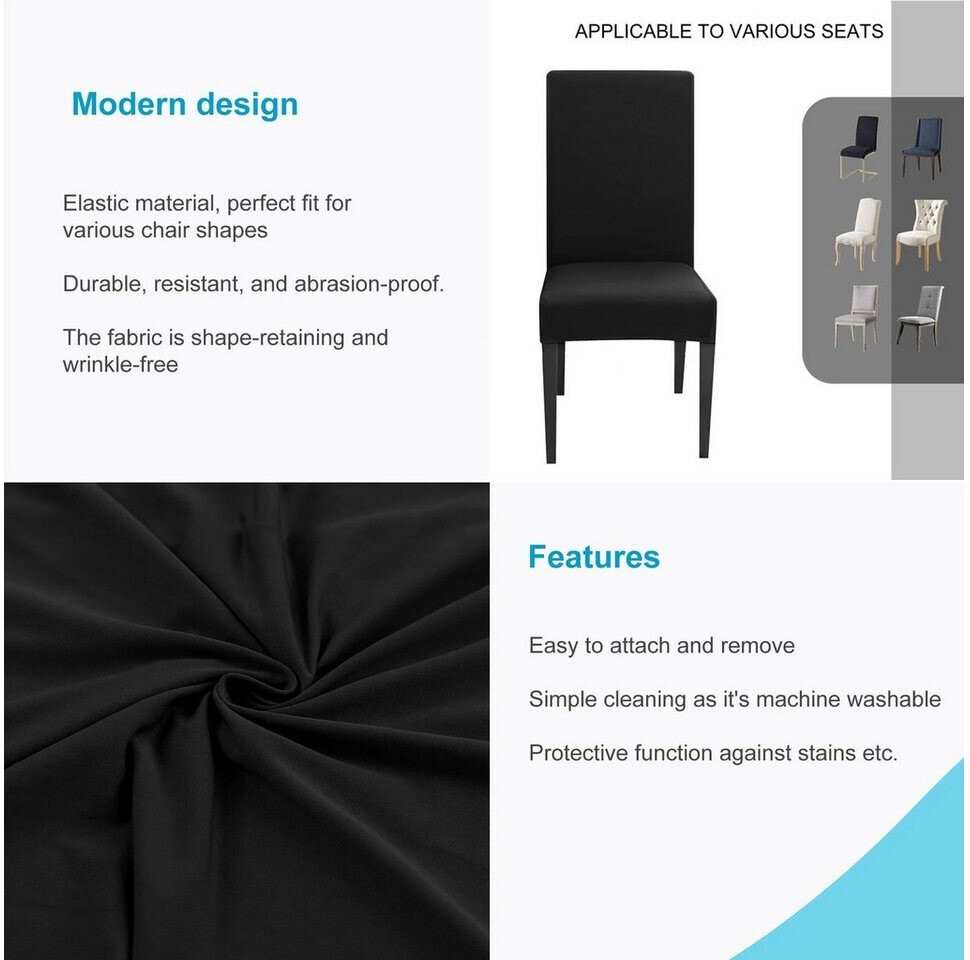 Modern design

Elastic material, perfect fit for various chair shapes

Durable, resistant, and abrasion-proof.

The fabric is shape-retaining and wrinkle-free

APPLICABLE TO VARIOUS SEATS

Features

Easy to attach and remove

Simple cleaning as it's machine washable

Protective function against stains etc.